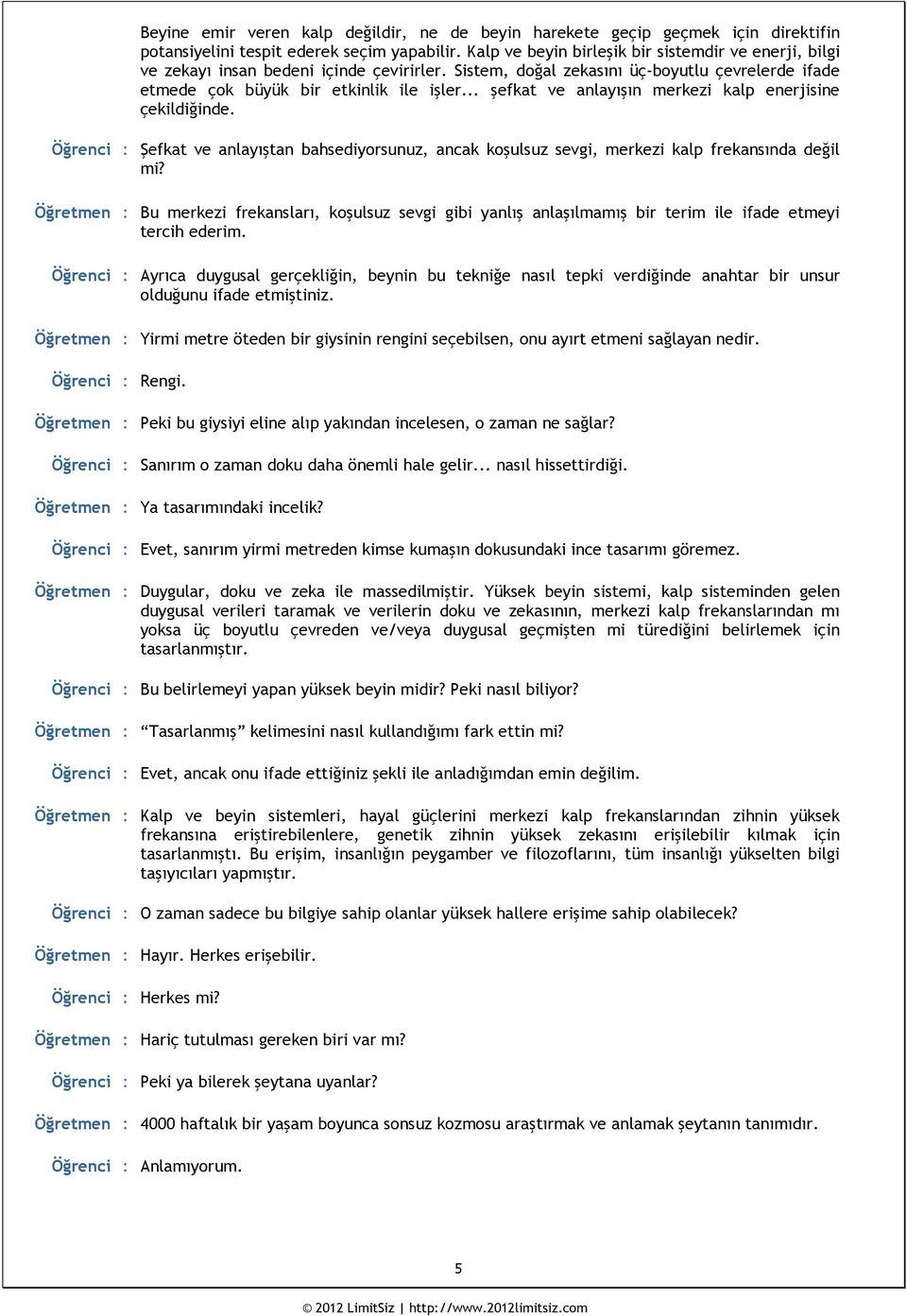 Beyine emir veren kalp değildir, ne de beyin harekete geçip geçmek için direktifin potansiyelini tespit ederek seçim yapabilir. Kalp ve beyin birleşik bir sistemdir ve enerji, bilgi ve zekayı insan bedeni içinde çevirirler. Sistem, doğal zekasını üç-boyutlu çevrelerde ifade etmede çok büyük bir etkinlik ile işler... şefkat ve anlayışın merkezi kalp enerjisine çekildiğinde.

Öğrenci : Şefkat ve anlayıştan bahsediyorsunuz, ancak koşulsuz sevgi, merkezi kalp frekansında değil mi?

Öğretmen : Bu merkezi frekansları, koşulsuz sevgi gibi yanlış anlaşılmamış bir terim ile ifade etmeyi tercih ederim.

Öğrenci : Ayrıca duygusal gerçekliğin, beynin bu tekniğe nasıl tepki verdiğinde anahtar bir unsur olduğunu ifade etmiştiniz.

Öğretmen : Yirmi metre öteden bir giysinin rengini seçebilsen, onu ayırt etmeni sağlayan nedir.

Öğrenci : Rengi.

Öğretmen : Peki bu giysiyi eline alıp yakından incelesen, o zaman ne sağlar?

Öğrenci : Sanırım o zaman doku daha önemli hale gelir... nasıl hissettirdiği.

Öğretmen : Ya tasarımındaki incelik?

Öğrenci : Evet, sanırım yirmi metreden kimse kumaşın dokusundaki ince tasarımı göremez.

Öğretmen : Duygular, doku ve zeka ile massedilmiştir. Yüksek beyin sistemi, kalp sisteminden gelen duygusal verileri taramak ve verilerin doku ve zekasının, merkezi kalp frekanslarından mı yoksa üç boyutlu çevreden ve/veya duygusal geçmişten mi türediğini belirlemek için tasarlanmıştır.

Öğrenci : Bu belirlemeyi yapan yüksek beyin midir? Peki nasıl biliyor?

Öğretmen : “Tasarlanmış” kelimesini nasıl kullandığımı fark ettin mi?

Öğrenci : Evet, ancak onu ifade ettiğiniz şekli ile anladığımdan emin değilim.

Öğretmen : Kalp ve beyin sistemleri, hayal güçlerini merkezi kalp frekanslarından zihnin yüksek frekansına eriştirebilenlere, genetik zihnin yüksek zekasını erişilebilir kılmak için tasarlanmıştı. Bu erişim, insanlığın peygamber ve filozoflarını, tüm insanlığı yükselten bilgi taşıyıcıları yapmıştır.

Öğrenci : O zaman sadece bu bilgiye sahip olanlar yüksek hallere erişime sahip olabilecek?

Öğretmen : Hayır. Herkes erişebilir.

Öğrenci : Herkes mi?

Öğretmen : Hariç tutulması gereken biri var mı?

Öğrenci : Peki ya bilerek şeytana uyanlar?

Öğretmen : 4000 haftalık bir yaşam boyunca sonsuz kozmosu araştırmak ve anlamak şeytanın tanımıdır.

Öğrenci : Anlamıyorum.

5

© 2012 LimitSiz | http://www.2012limitsiz.com